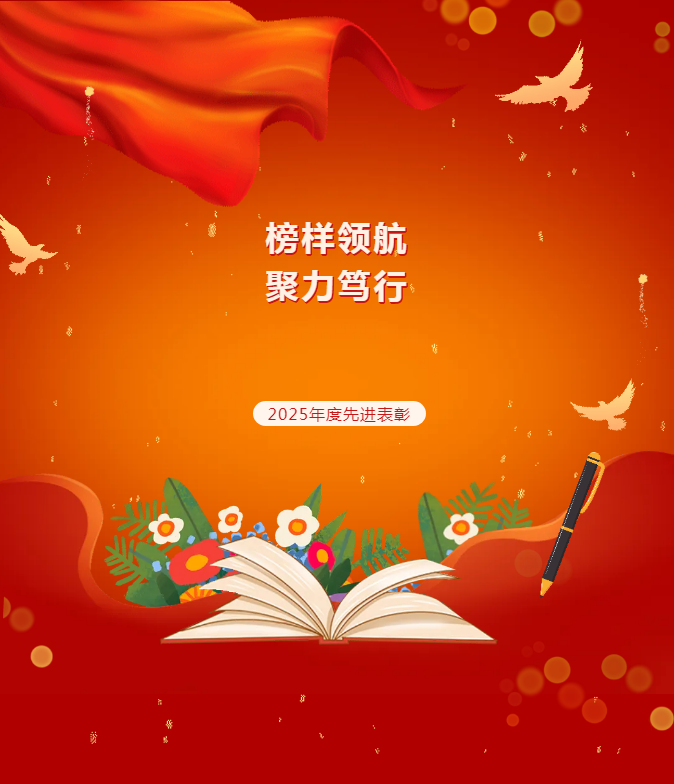 榜样领航
聚力笃行

2025年度先进表彰